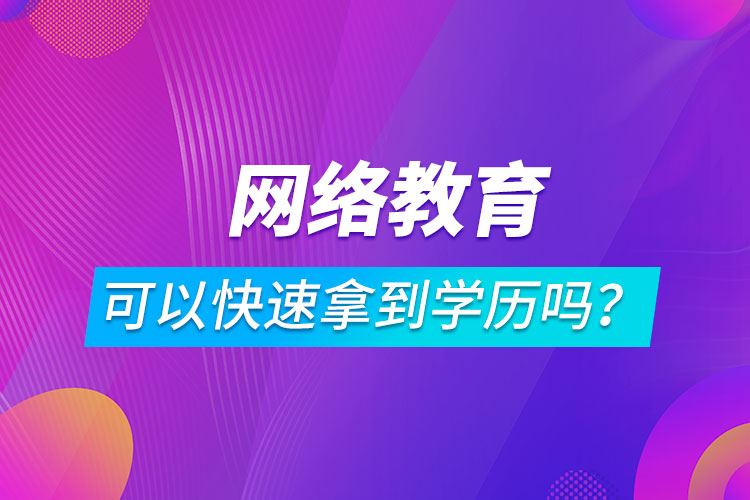 网络教育

可以快速拿到学历吗？